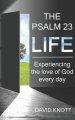 THE PSALM 23
LIFE

Experiencing the love of God every day

DAVID KNOTT